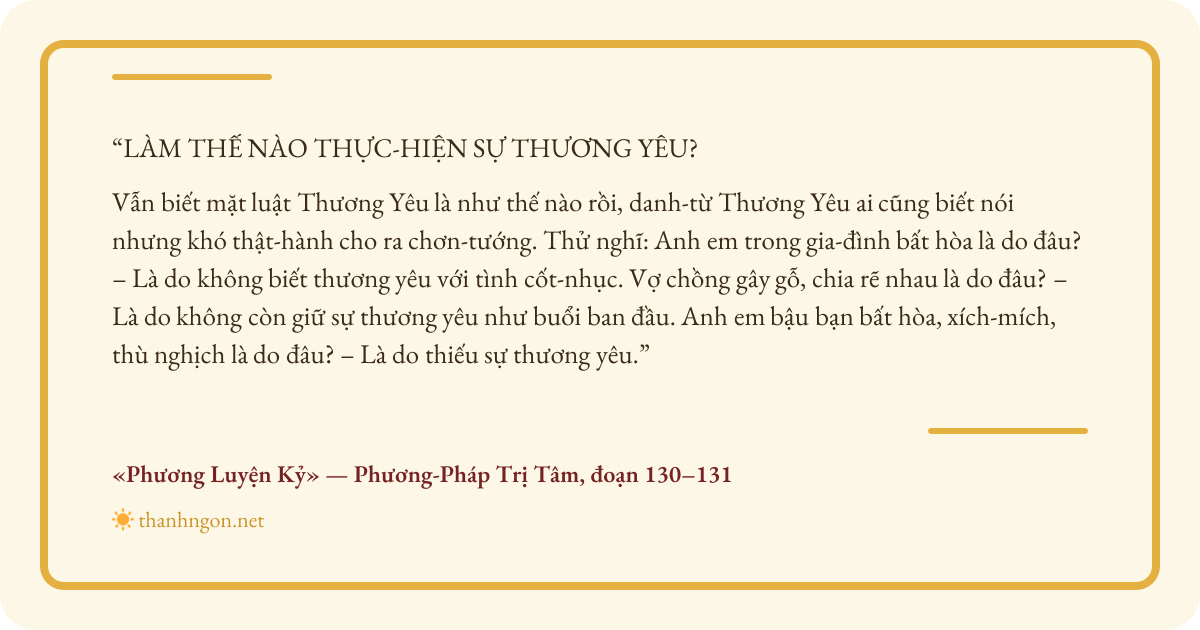 "LÀM THẾ NÀO THỰC-HIỆN SỰ THƯƠNG YÊU?

Vẫn biết mặt luật Thương Yêu là như thế nào rồi, danh-từ Thương Yêu ai cũng biết nói nhưng khó thật-hành cho ra chơn-tướng. Thử nghĩ: Anh em trong gia-đình bất hòa là do đâu? – Là do không biết thương yêu với tình cốt-nhục. Vợ chồng gây gỗ, chia rẽ nhau là do đâu? – Là do không còn giữ sự thương yêu như buổi ban đầu. Anh em bậu bạn bất hòa, xích-mích, thù nghịch là do đâu? – Là do thiếu sự thương yêu."

«Phương Luyện Kỷ» — Phương-Pháp Trị Tâm, đoạn 130–131

thanhngon.net